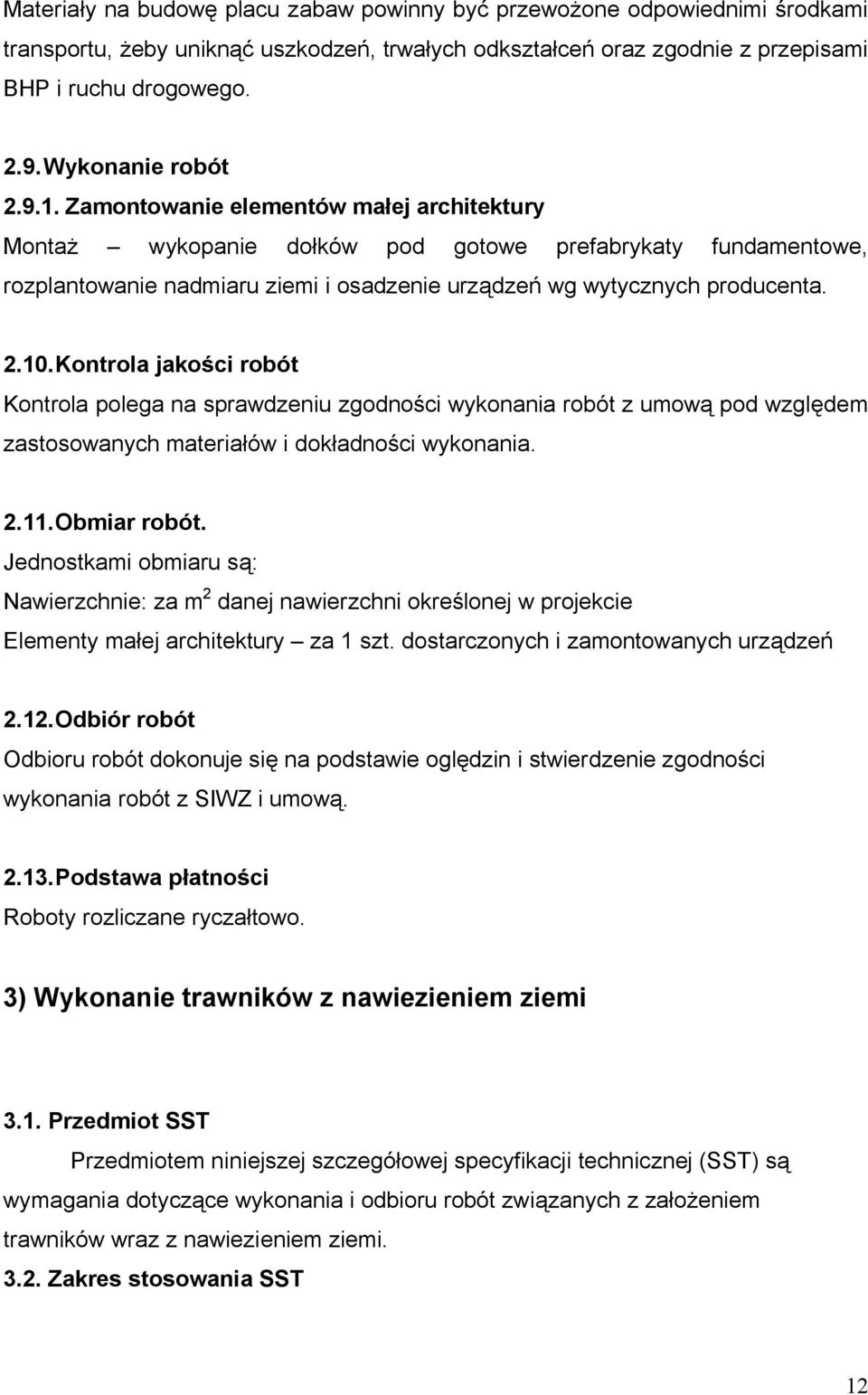 Materiały na budowę placu zabaw powinny być przewożone odpowiednimi środkami transportu, żeby uniknąć uszkodzeń, trwałych odkształceń oraz zgodnie z przepisami BHP i ruchu drogowego.

2.9. Wykonanie robót

2.9.1. Zamontowanie elementów małej architektury

Montaż – wykopanie dołków pod gotowe prefabrykaty fundamentowe, rozplantowanie nadmiaru ziemi i osadzenie urządzeń wg wytycznych producenta.

2.10. Kontrola jakości robót

Kontrola polega na sprawdzeniu zgodności wykonania robót z umową pod względem zastosowanych materiałów i dokładności wykonania.

2.11. Obmiar robót.

Jednostkami obmiaru są:

Nawierzchnie: za $m^2$ danej nawierzchni określonej w projekcie

Elementy małej architektury – za 1 szt. dostarczonych i zamontowanych urządzeń

2.12. Odbiór robót

Odbioru robót dokonuje się na podstawie oględzin i stwierdzenie zgodności wykonania robót z SIWZ i umową.

2.13. Podstawa płatności

Roboty rozliczane ryczałtowo.

3) Wykonanie trawników z nawiezieniem ziemi

3.1. Przedmiot SST

Przedmiotem niniejszej szczegółowej specyfikacji technicznej (SST) są wymagania dotyczące wykonania i odbioru robót związanych z założeniem trawników wraz z nawiezieniem ziemi.

3.2. Zakres stosowania SST

12